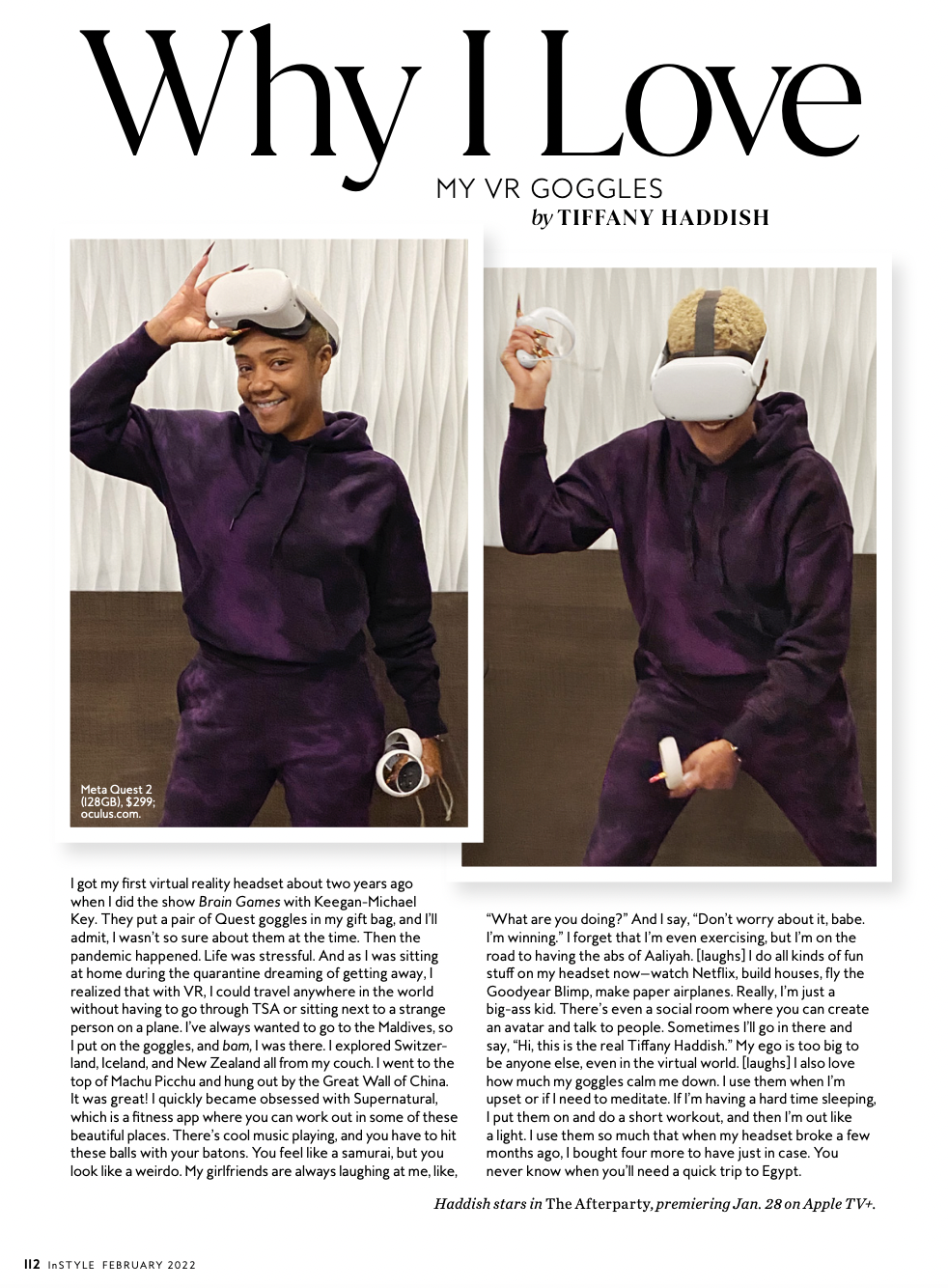 Why I Love

MY VR GOGGLES
by TIFFANY HADDISH

Meta Quest 2 (128GB), $299; oculus.com.

I got my first virtual reality headset about two years ago when I did the show Brain Games with Keegan-Michael Key. They put a pair of Quest goggles in my gift bag, and I'll admit, I wasn't so sure about them at the time. Then the pandemic happened. Life was stressful. And as I was sitting at home during the quarantine dreaming of getting away, I realized that with VR, I could travel anywhere in the world without having to go through TSA or sitting next to a strange person on a plane. I've always wanted to go to the Maldives, so I put on the goggles, and bam, I was there. I explored Switzerland, Iceland, and New Zealand all from my couch. I went to the top of Machu Picchu and hung out by the Great Wall of China. It was great! I quickly became obsessed with Supernatural, which is a fitness app where you can work out in some of these beautiful places. There's cool music playing, and you have to hit these balls with your batons. You feel like a samurai, but you look like a weirdo. My girlfriends are always laughing at me, like, "What are you doing?" And I say, "Don't worry about it, babe. I'm winning." I forget that I'm even exercising, but I'm on the road to having the abs of Aaliyah. [laughs] I do all kinds of fun stuff on my headset now—watch Netflix, build houses, fly the Goodyear Blimp, make paper airplanes. Really, I'm just a big-ass kid. There's even a social room where you can create an avatar and talk to people. Sometimes I'll go in there and say, "Hi, this is the real Tiffany Haddish." My ego is too big to be anyone else, even in the virtual world. [laughs] I also love how much my goggles calm me down. I use them when I'm upset or if I need to meditate. If I'm having a hard time sleeping, I put them on and do a short workout, and then I'm out like a light. I use them so much that when my headset broke a few months ago, I bought four more to have just in case. You never know when you'll need a quick trip to Egypt.

Haddish stars in The Afterparty, premiering Jan. 28 on Apple TV+.

112 InSTYLE FEBRUARY 2022